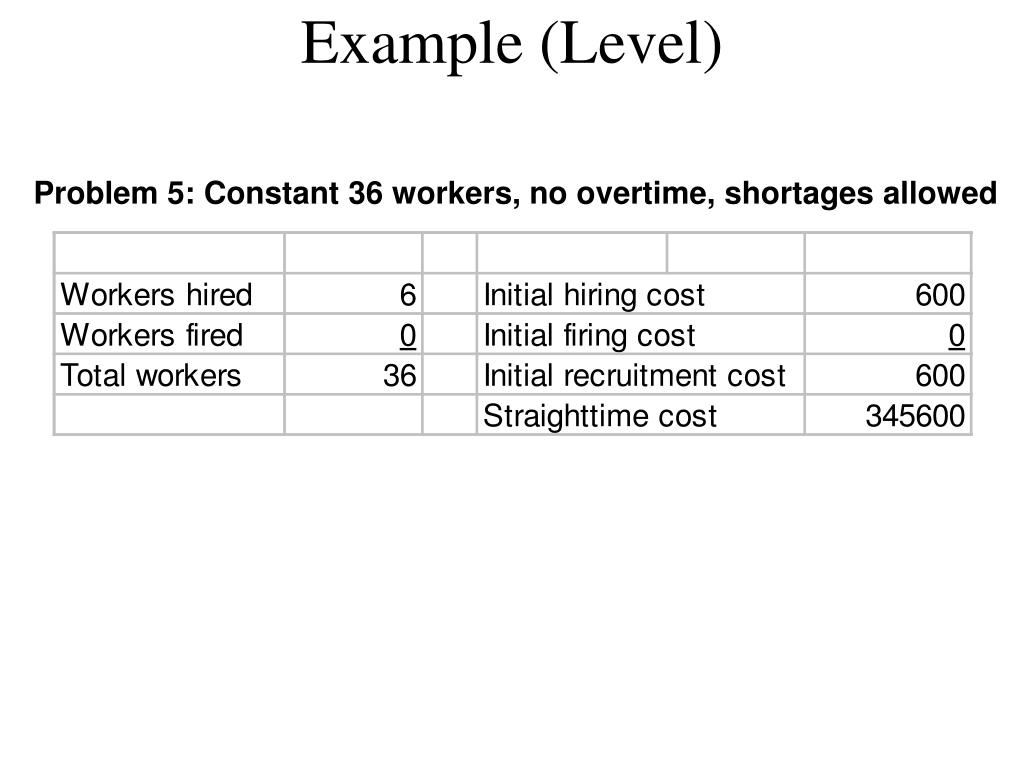 Example (Level)

Problem 5: Constant 36 workers, no overtime, shortages allowed

| | | | | |
|---|---|---|---|---|
| Workers hired | 6 | | Initial hiring cost | 600 |
| Workers fired | 0 | | Initial firing cost | 0 |
| Total workers | 36 | | Initial recruitment cost | 600 |
| | | | Straighttime cost | 345600 |